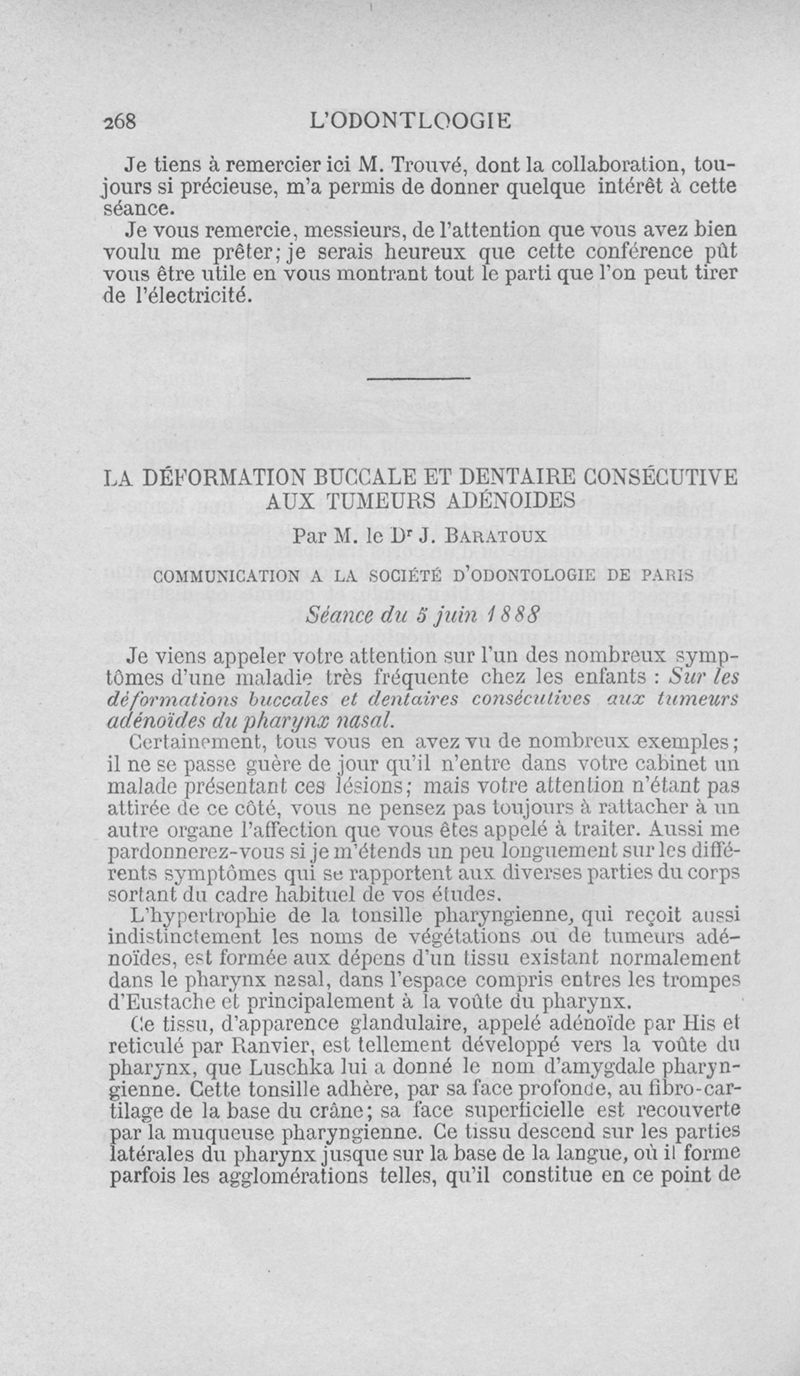 268 L'ODONTLOOGIE

Je tiens à remercier ici M. Trouvé, dont la collaboration, toujours si précieuse, m'a permis de donner quelque intérêt à cette séance.

Je vous remercie, messieurs, de l'attention que vous avez bien voulu me prêter; je serais heureux que cette conférence pût vous être utile en vous montrant tout le parti que l'on peut tirer de l'électricité.

LA DÉFORMATION BUCCALE ET DENTAIRE CONSÉCUTIVE AUX TUMEURS ADÉNOIDES

Par M. le Dr J. BARATOUX

COMMUNICATION A LA SOCIÉTÉ D'ODONTOLOGIE DE PARIS

Séance du 5 juin 1888

Je viens appeler votre attention sur l'un des nombreux symptômes d'une maladie très fréquente chez les enfants : Sur les déformations buccales et dentaires consécutives aux tumeurs adénoïdes du pharynx nasal.

Certainement, tous vous en avez vu de nombreux exemples; il ne se passe guère de jour qu'il n'entre dans votre cabinet un malade présentant ces lésions; mais votre attention n'étant pas attirée de ce côté, vous ne pensez pas toujours à rattacher à un autre organe l'affection que vous êtes appelé à traiter. Aussi me pardonnerez-vous si je m'étends un peu longuement sur les différents symptômes qui se rapportent aux diverses parties du corps sortant du cadre habituel de vos études.

L'hypertrophie de la tonsille pharyngienne, qui reçoit aussi indistinctement les noms de végétations ou de tumeurs adénoïdes, est formée aux dépens d'un tissu existant normalement dans le pharynx nasal, dans l'espace compris entres les trompes d'Eustache et principalement à la voûte du pharynx.

Ce tissu, d'apparence glandulaire, appelé adénoïde par His et reticulé par Ranvier, est tellement développé vers la voûte du pharynx, que Luschka lui a donné le nom d'amygdale pharyngienne. Cette tonsille adhère, par sa face profonde, au fibro-cartilage de la base du crâne; sa face superficielle est recouverte par la muqueuse pharyngienne. Ce tissu descend sur les parties latérales du pharynx jusque sur la base de la langue, où il forme parfois les agglomérations telles, qu'il constitue en ce point de